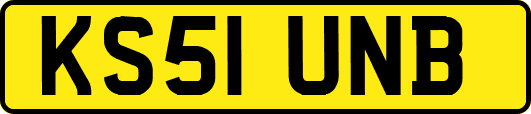 KS51 UNB